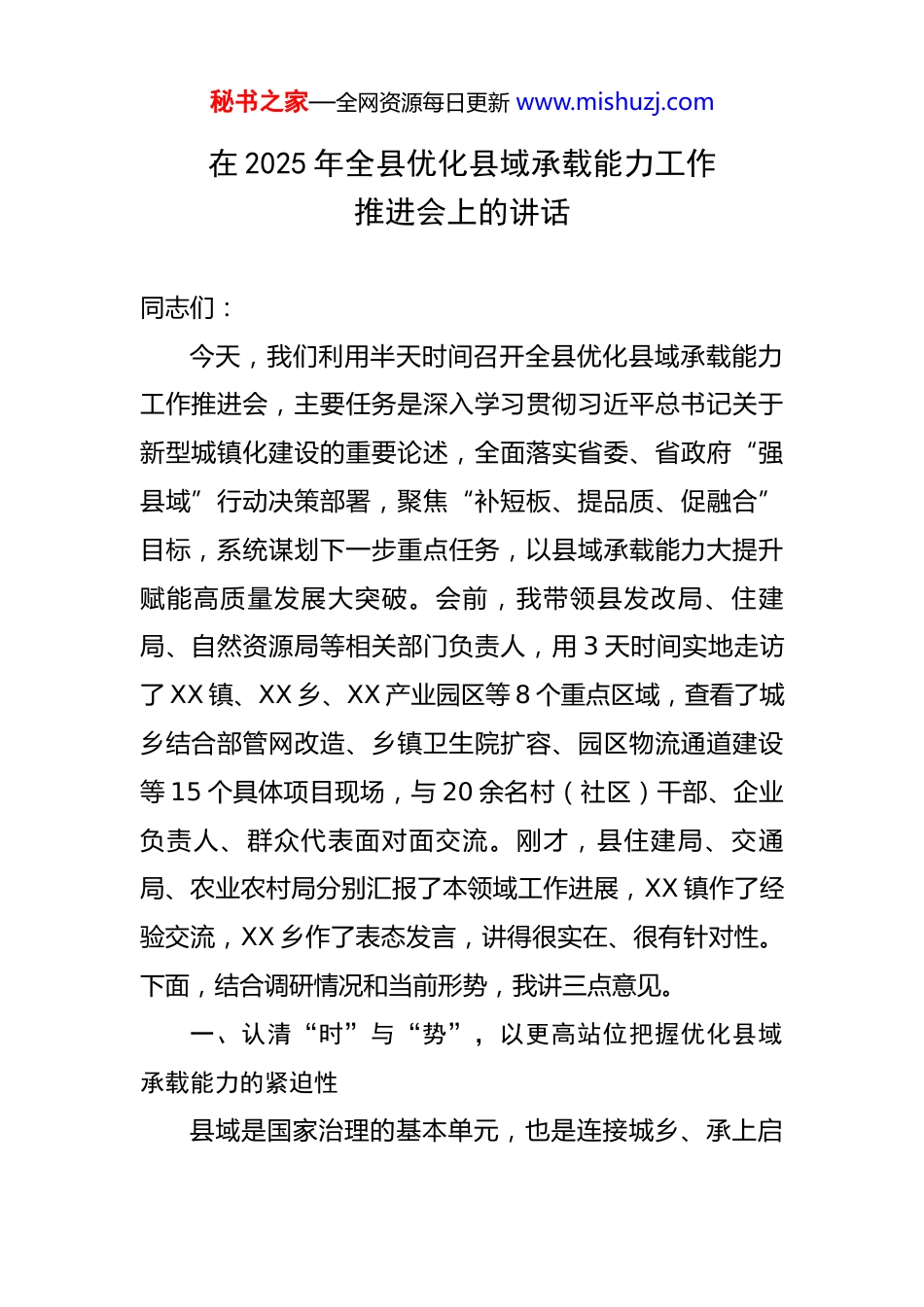 秘书之家—全网资源每日更新 www.mishuzj.com

在 2025 年全县优化县域承载能力工作推进会上的讲话

同志们：

今天，我们利用半天时间召开全县优化县域承载能力工作推进会，主要任务是深入学习贯彻习近平总书记关于新型城镇化建设的重要论述，全面落实省委、省政府“强县域”行动决策部署，聚焦“补短板、提品质、促融合”目标，系统谋划下一步重点任务，以县域承载能力大提升赋能高质量发展大突破。会前，我带领县发改局、住建局、自然资源局等相关部门负责人，用 3 天时间实地走访了 XX 镇、XX 乡、XX 产业园区等 8 个重点区域，查看了城乡结合部管网改造、乡镇卫生院扩容、园区物流通道建设等 15 个具体项目现场，与 20 余名村（社区）干部、企业负责人、群众代表面对面交流。刚才，县住建局、交通局、农业农村局分别汇报了本领域工作进展，XX 镇作了经验交流，XX 乡作了表态发言，讲得很实在、很有针对性。下面，结合调研情况和当前形势，我讲三点意见。

一、认清“时”与“势”，以更高站位把握优化县域承载能力的紧迫性

县域是国家治理的基本单元，也是连接城乡、承上启